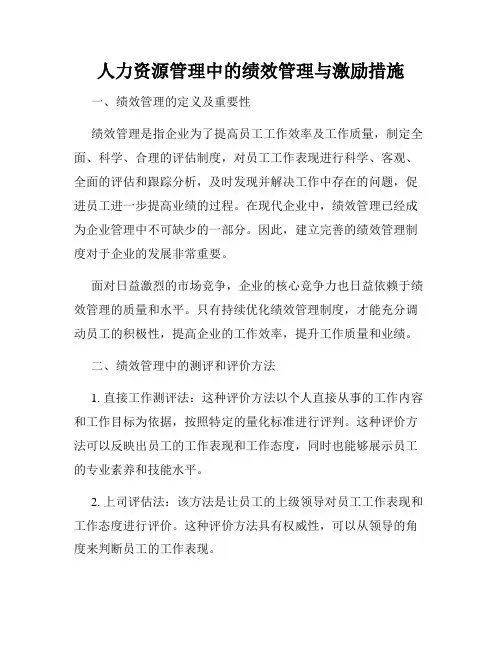 人力资源管理中的绩效管理与激励措施

一、绩效管理的定义及重要性

绩效管理是指企业为了提高员工工作效率及工作质量，制定全面、科学、合理的评估制度，对员工工作表现进行科学、客观、全面的评估和跟踪分析，及时发现并解决工作中存在的问题，促进员工进一步提高业绩的过程。在现代企业中，绩效管理已经成为企业管理中不可缺少的一部分。因此，建立完善的绩效管理制度对于企业的发展非常重要。

面对日益激烈的市场竞争，企业的核心竞争力也日益依赖于绩效管理的质量和水平。只有持续优化绩效管理制度，才能充分调动员工的积极性，提高企业的工作效率，提升工作质量和业绩。

二、绩效管理中的测评和评价方法

1. 直接工作测评法：这种评价方法以个人直接从事的工作内容和工作目标为依据，按照特定的量化标准进行评判。这种评价方法可以反映出员工的工作表现和工作态度，同时也能够展示员工的专业素养和技能水平。

2. 上司评估法：该方法是让员工的上级领导对员工工作表现和工作态度进行评价。这种评价方法具有权威性，可以从领导的角度来判断员工的工作表现。